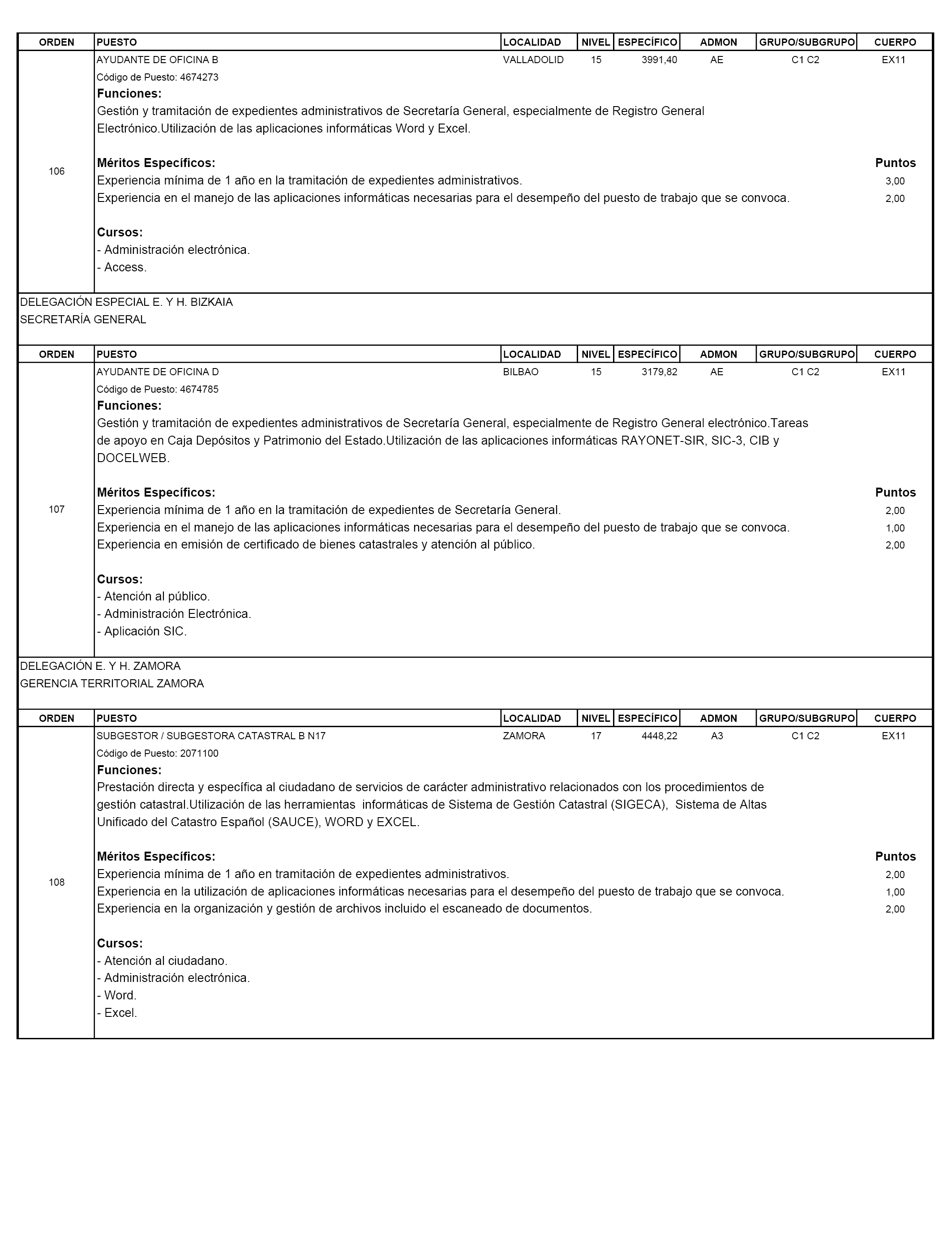 | ORDEN | PUESTO | LOCALIDAD | NIVEL | ESPECÍFICO | ADMON | GRUPO/SUBGRUPO | CUERPO |
|---|---|---|---|---|---|---|---|
| 106 | AYUDANTE DE OFICINA B | VALLADOLID | 15 | 3991,40 | AE | C1 C2 | EX11 |

Código de Puesto: 4674273

Funciones:
Gestión y tramitación de expedientes administrativos de Secretaría General, especialmente de Registro General Electrónico.Utilización de las aplicaciones informáticas Word y Excel.

Méritos Específicos: Puntos
Experiencia mínima de 1 año en la tramitación de expedientes administrativos. 3,00
Experiencia en el manejo de las aplicaciones informáticas necesarias para el desempeño del puesto de trabajo que se convoca. 2,00

Cursos:
- Administración electrónica.
- Access.

DELEGACIÓN ESPECIAL E. Y H. BIZKAIA
SECRETARÍA GENERAL

| ORDEN | PUESTO | LOCALIDAD | NIVEL | ESPECÍFICO | ADMON | GRUPO/SUBGRUPO | CUERPO |
|---|---|---|---|---|---|---|---|
| 107 | AYUDANTE DE OFICINA D | BILBAO | 15 | 3179,82 | AE | C1 C2 | EX11 |

Código de Puesto: 4674785

Funciones:
Gestión y tramitación de expedientes administrativos de Secretaría General, especialmente de Registro General electrónico.Tareas de apoyo en Caja Depósitos y Patrimonio del Estado.Utilización de las aplicaciones informáticas RAYONET-SIR, SIC-3, CIB y DOCELWEB.

Méritos Específicos: Puntos
Experiencia mínima de 1 año en la tramitación de expedientes de Secretaría General. 2,00
Experiencia en el manejo de las aplicaciones informáticas necesarias para el desempeño del puesto de trabajo que se convoca. 1,00
Experiencia en emisión de certificado de bienes catastrales y atención al público. 2,00

Cursos:
- Atención al público.
- Administración Electrónica.
- Aplicación SIC.

DELEGACIÓN E. Y H. ZAMORA
GERENCIA TERRITORIAL ZAMORA

| ORDEN | PUESTO | LOCALIDAD | NIVEL | ESPECÍFICO | ADMON | GRUPO/SUBGRUPO | CUERPO |
|---|---|---|---|---|---|---|---|
| 108 | SUBGESTOR / SUBGESTORA CATASTRAL B N17 | ZAMORA | 17 | 4448,22 | A3 | C1 C2 | EX11 |

Código de Puesto: 2071100

Funciones:
Prestación directa y específica al ciudadano de servicios de carácter administrativo relacionados con los procedimientos de gestión catastral.Utilización de las herramientas informáticas de Sistema de Gestión Catastral (SIGECA), Sistema de Altas Unificado del Catastro Español (SAUCE), WORD y EXCEL.

Méritos Específicos: Puntos
Experiencia mínima de 1 año en tramitación de expedientes administrativos. 2,00
Experiencia en la utilización de aplicaciones informáticas necesarias para el desempeño del puesto de trabajo que se convoca. 1,00
Experiencia en la organización y gestión de archivos incluido el escaneado de documentos. 2,00

Cursos:
- Atención al ciudadano.
- Administración electrónica.
- Word.
- Excel.